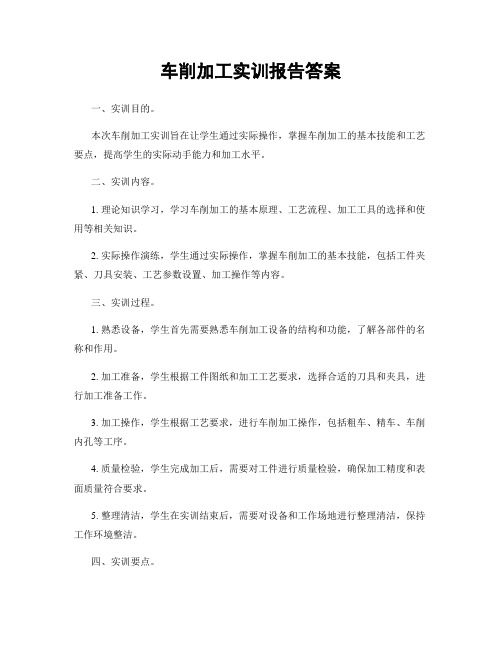 车削加工实训报告答案

一、实训目的。

本次车削加工实训旨在让学生通过实际操作，掌握车削加工的基本技能和工艺要点，提高学生的实际动手能力和加工水平。

二、实训内容。

1. 理论知识学习，学习车削加工的基本原理、工艺流程、加工工具的选择和使用等相关知识。

2. 实际操作演练，学生通过实际操作，掌握车削加工的基本技能，包括工件夹紧、刀具安装、工艺参数设置、加工操作等内容。

三、实训过程。

1. 熟悉设备，学生首先需要熟悉车削加工设备的结构和功能，了解各部件的名称和作用。

2. 加工准备，学生根据工件图纸和加工工艺要求，选择合适的刀具和夹具，进行加工准备工作。

3. 加工操作，学生根据工艺要求，进行车削加工操作，包括粗车、精车、车削内孔等工序。

4. 质量检验，学生完成加工后，需要对工件进行质量检验，确保加工精度和表面质量符合要求。

5. 整理清洁，学生在实训结束后，需要对设备和工作场地进行整理清洁，保持工作环境整洁。

四、实训要点。